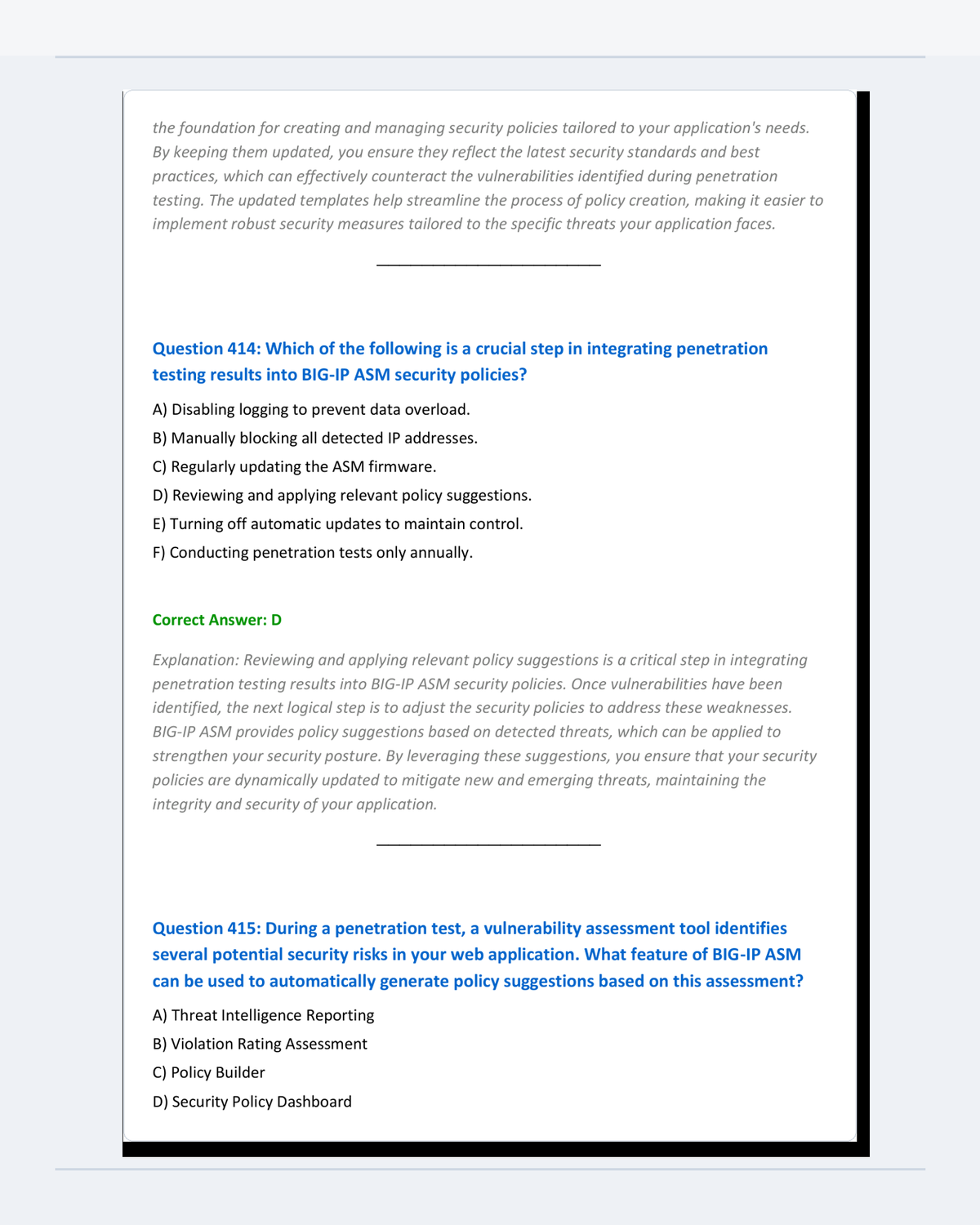 the foundation for creating and managing security policies tailored to your application's needs. By keeping them updated, you ensure they reflect the latest security standards and best practices, which can effectively counteract the vulnerabilities identified during penetration testing. The updated templates help streamline the process of policy creation, making it easier to implement robust security measures tailored to the specific threats your application faces.

Question 414: Which of the following is a crucial step in integrating penetration testing results into BIG-IP ASM security policies?

A) Disabling logging to prevent data overload.

B) Manually blocking all detected IP addresses.

C) Regularly updating the ASM firmware.

D) Reviewing and applying relevant policy suggestions.

E) Turning off automatic updates to maintain control.

F) Conducting penetration tests only annually.

Correct Answer: D

Explanation: Reviewing and applying relevant policy suggestions is a critical step in integrating penetration testing results into BIG-IP ASM security policies. Once vulnerabilities have been identified, the next logical step is to adjust the security policies to address these weaknesses. BIG-IP ASM provides policy suggestions based on detected threats, which can be applied to strengthen your security posture. By leveraging these suggestions, you ensure that your security policies are dynamically updated to mitigate new and emerging threats, maintaining the integrity and security of your application.

Question 415: During a penetration test, a vulnerability assessment tool identifies several potential security risks in your web application. What feature of BIG-IP ASM can be used to automatically generate policy suggestions based on this assessment?

A) Threat Intelligence Reporting

B) Violation Rating Assessment

C) Policy Builder

D) Security Policy Dashboard